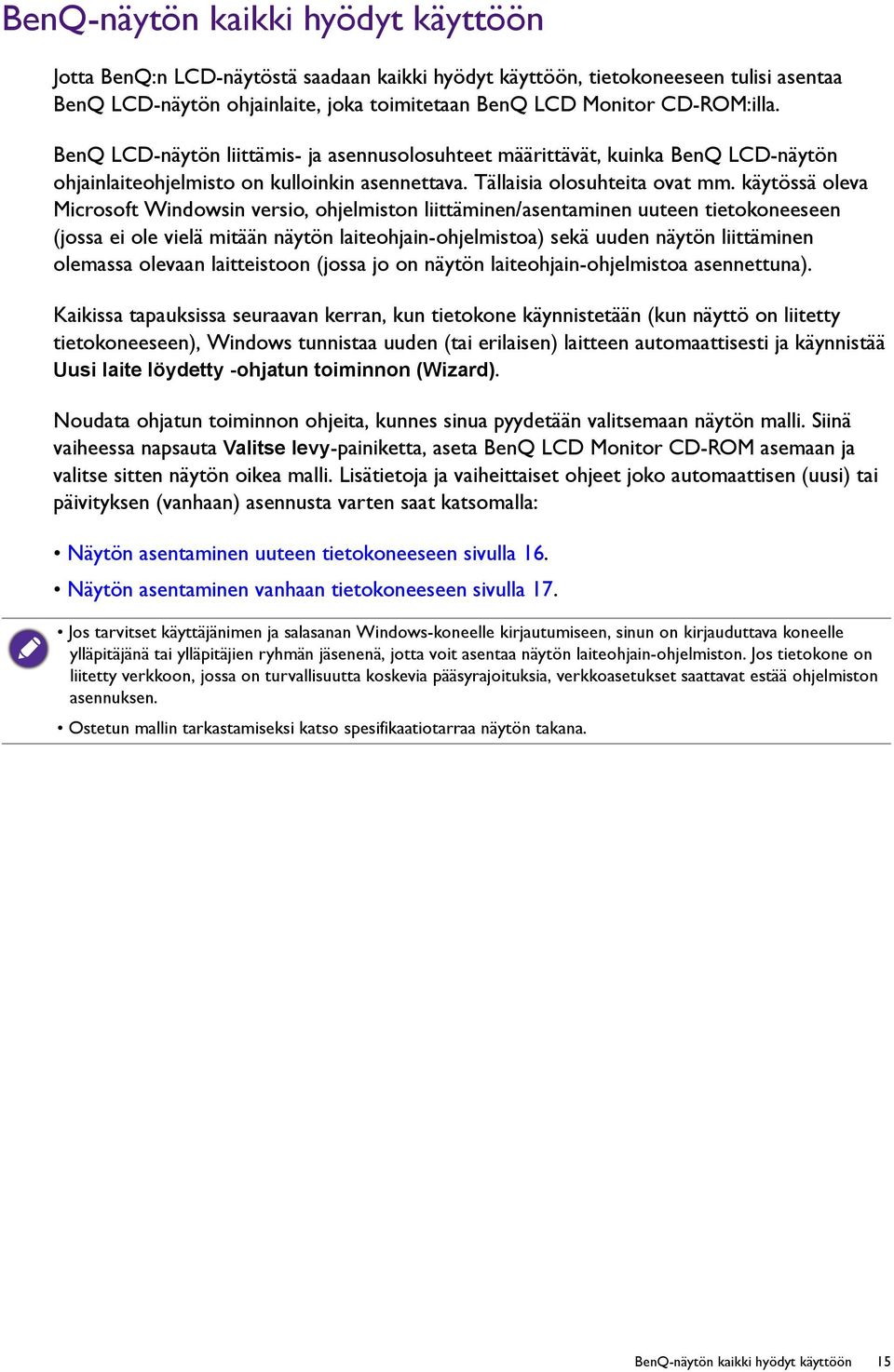 BenQ-näytön kaikki hyödyt käyttöön

Jotta BenQ:n LCD-näytöstä saadaan kaikki hyödyt käyttöön, tietokoneeseen tulisi asentaa BenQ LCD-näytön ohjainlaite, joka toimitetaan BenQ LCD Monitor CD-ROM:illa.

BenQ LCD-näytön liittämis- ja asennusolosuhteet määrittävät, kuinka BenQ LCD-näytön ohjainlaiteohjelmisto on kulloinkin asennettava. Tällaisia olosuhteita ovat mm. käytössä oleva Microsoft Windowsin versio, ohjelmiston liittäminen/asentaminen uuteen tietokoneeseen (jossa ei ole vielä mitään näytön laiteohjain-ohjelmistoa) sekä uuden näytön liittäminen olemassa olevaan laitteistoon (jossa jo on näytön laiteohjain-ohjelmistoa asennettuna).

Kaikissa tapauksissa seuraavan kerran, kun tietokone käynnistetään (kun näyttö on liitetty tietokoneeseen), Windows tunnistaa uuden (tai erilaisen) laitteen automaattisesti ja käynnistää Uusi laite löydetty -ohjatun toiminnon (Wizard).

Noudata ohjatun toiminnon ohjeita, kunnes sinua pyydetään valitsemaan näytön malli. Siinä vaiheessa napsauta Valitse levy-painiketta, aseta BenQ LCD Monitor CD-ROM asemaan ja valitse sitten näytön oikea malli. Lisätietoja ja vaiheittaiset ohjeet joko automaattisen (uusi) tai päivityksen (vanhaan) asennusta varten saat katsomalla:

• Näytön asentaminen uuteen tietokoneeseen sivulla 16.
• Näytön asentaminen vanhaan tietokoneeseen sivulla 17.

• Jos tarvitset käyttäjänimen ja salasanan Windows-koneelle kirjautumiseen, sinun on kirjauduttava koneelle ylläpitäjänä tai ylläpitäjien ryhmän jäsenenä, jotta voit asentaa näytön laiteohjain-ohjelmiston. Jos tietokone on liitetty verkkoon, jossa on turvallisuutta koskevia pääsyrajoituksia, verkkoasetukset saattavat estää ohjelmiston asennuksen.
• Ostetun mallin tarkastamiseksi katso spesifikaatiotarraa näytön takana.

BenQ-näytön kaikki hyödyt käyttöön 15